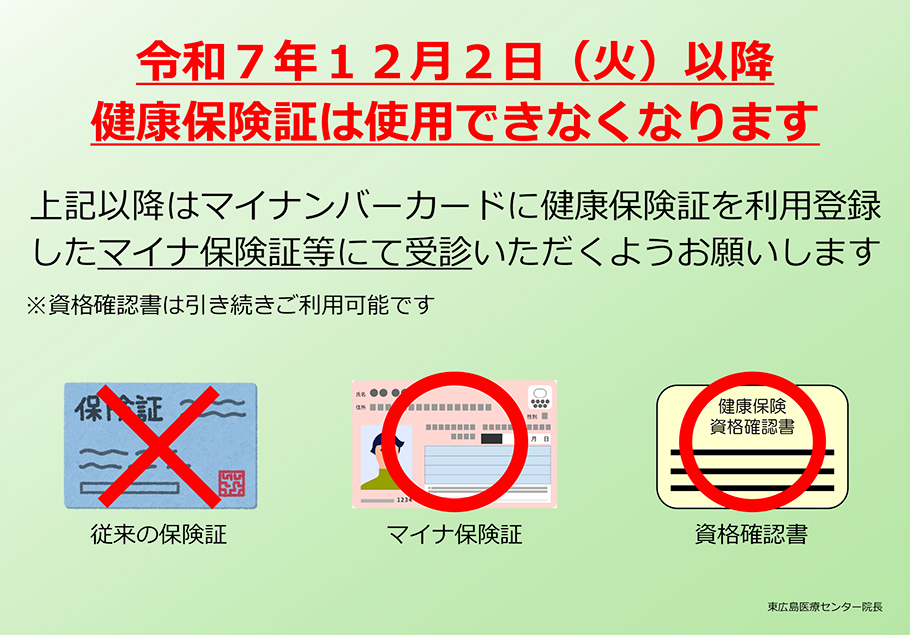 令和７年１２月２日（火）以降
健康保険証は使用できなくなります

上記以降はマイナンバーカードに健康保険証を利用登録したマイナ保険証等にて受診いただくようお願いします

※資格確認書は引き続きご利用可能です

保険証

氏名

住所

性別

月　日

1234

健康保険
資格確認書

従来の保険証

マイナ保険証

資格確認書

東広島医療センター院長